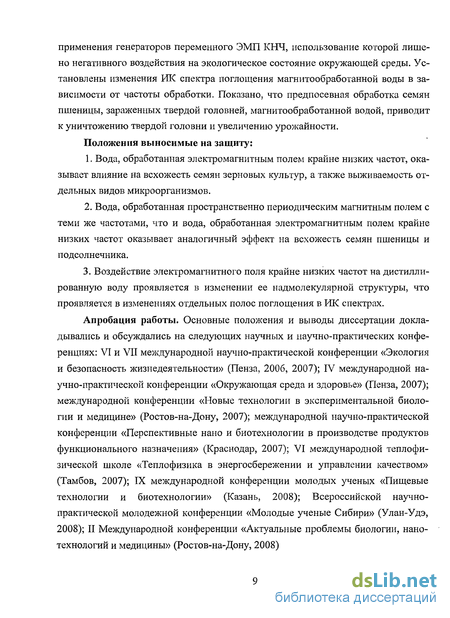 применения генераторов переменного ЭМП КНЧ, использование которой лишено негативного воздействия на экологическое состояние окружающей среды. Установлены изменения ИК спектра поглощения магнитообработанной воды в зависимости от частоты обработки. Показано, что предпосевная обработка семян пшеницы, зараженных твердой головней, магнитообработанной водой, приводит к уничтожению твердой головни и увеличению урожайности.

Положения выносимые на защиту:

1. Вода, обработанная электромагнитным полем крайне низких частот, оказывает влияние на всхожесть семян зерновых культур, а также выживаемость отдельных видов микроорганизмов.

2. Вода, обработанная пространственно периодическим магнитным полем с теми же частотами, что и вода, обработанная электромагнитным полем крайне низких частот оказывает аналогичный эффект на всхожесть семян пшеницы и подсолнечника.

3. Воздействие электромагнитного поля крайне низких частот на дистиллированную воду проявляется в изменении ее надмолекулярной структуры, что проявляется в изменениях отдельных полос поглощения в ИК спектрах.

Апробация работы. Основные положения и выводы диссертации докладывались и обсуждались на следующих научных и научно-практических конференциях: VI и VII международной научно-практической конференции «Экология и безопасность жизнедеятельности» (Пенза, 2006, 2007); IV международной научно-практической конференции «Окружающая среда и здоровье» (Пенза, 2007); международной конференции «Новые технологии в экспериментальной биологии и медицине» (Ростов-на-Дону, 2007); международной научно-практической конференции «Перспективные нано и биотехнологии в производстве продуктов функционального назначения» (Краснодар, 2007); VI международной теплофизической школе «Теплофизика в энергосбережении и управлении качеством» (Тамбов, 2007); IX международной конференции молодых ученых «Пищевые технологии и биотехнологии» (Казань, 2008); Всероссийской научно-практической молодежной конференции «Молодые ученые Сибири» (Улан-Удэ, 2008); II Международной конференции «Актуальные проблемы биологии, нанотехнологий и медицины» (Ростов-на-Дону, 2008)

9

dsLib.net
библиотека диссертаций